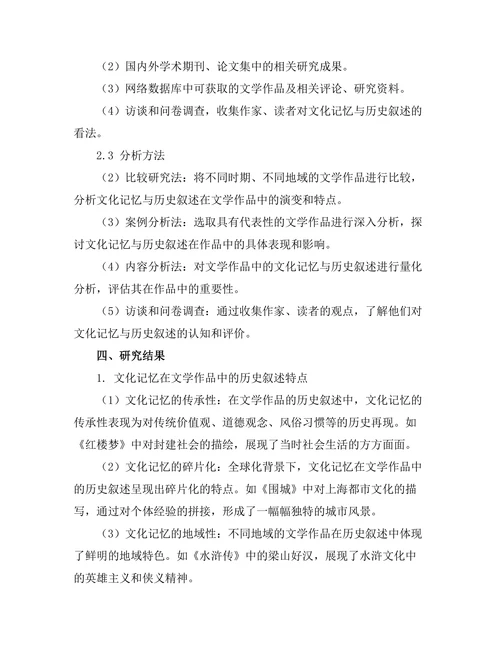 （2）国内外学术期刊、论文集中的相关研究成果。

（3）网络数据库中可获取的文学作品及相关评论、研究资料。

（4）访谈和问卷调查，收集作家、读者对文化记忆与历史叙述的看法。

2.3 分析方法

（2）比较研究法：将不同时期、不同地域的文学作品进行比较，分析文化记忆与历史叙述在文学作品中的演变和特点。

（3）案例分析法：选取具有代表性的文学作品进行深入分析，探讨文化记忆与历史叙述在作品中的具体表现和影响。

（4）内容分析法：对文学作品中的文化记忆与历史叙述进行量化分析，评估其在作品中的重要性。

（5）访谈和问卷调查：通过收集作家、读者的观点，了解他们对文化记忆与历史叙述的认知和评价。

四、研究结果

1. 文化记忆在文学作品中的历史叙述特点

（1）文化记忆的传承性：在文学作品的历史叙述中，文化记忆的传承性表现为对传统价值观、道德观念、风俗习惯等的历史再现。如《红楼梦》中对封建社会的描绘，展现了当时社会生活的方方面面。

（2）文化记忆的碎片化：全球化背景下，文化记忆在文学作品中的历史叙述呈现出碎片化的特点。如《围城》中对上海都市文化的描写，通过对个体经验的拼接，形成了一幅幅独特的城市风景。

（3）文化记忆的地域性：不同地域的文学作品在历史叙述中体现了鲜明的地域特色。如《水浒传》中的梁山好汉，展现了水浒文化中的英雄主义和侠义精神。